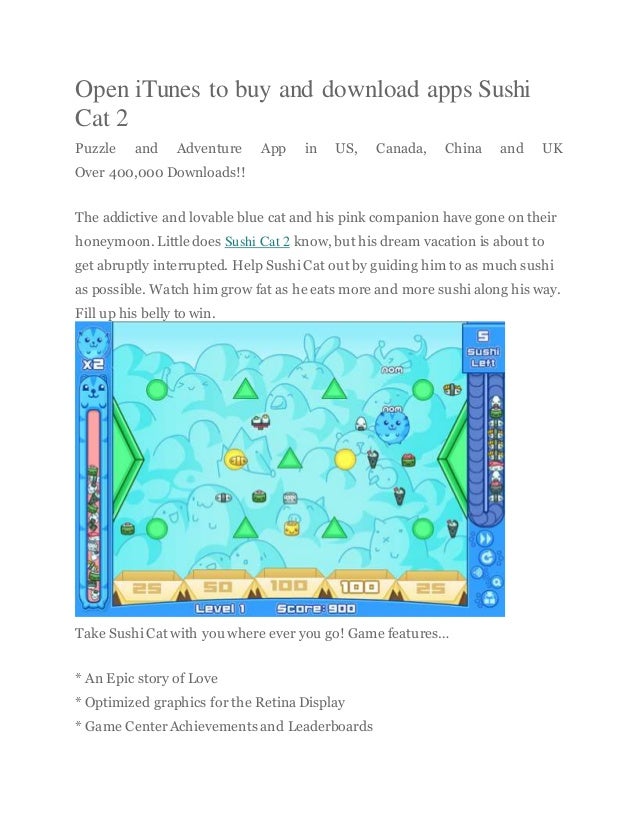 Open iTunes to buy and download apps Sushi Cat 2

Puzzle and Adventure App in US, Canada, China and UK Over 400,000 Downloads!!

The addictive and lovable blue cat and his pink companion have gone on their honeymoon. Little does Sushi Cat 2 know, but his dream vacation is about to get abruptly interrupted. Help Sushi Cat out by guiding him to as much sushi as possible. Watch him grow fat as he eats more and more sushi along his way. Fill up his belly to win.

x2

5
Sushi
Left

nom

nom

25 50 100 100 25

Level 1 Score: 900

Take Sushi Cat with you where ever you go! Game features...

* An Epic story of Love
* Optimized graphics for the Retina Display
* Game Center Achievements and Leaderboards